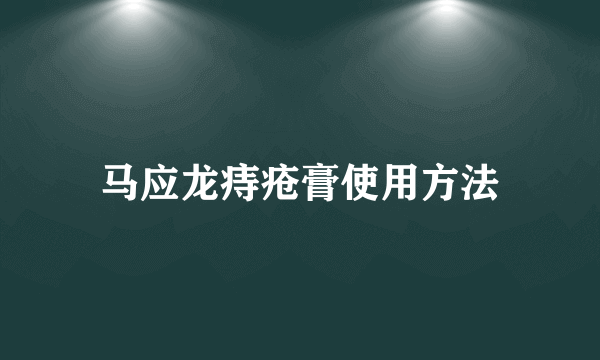 马应龙痔疮膏使用方法